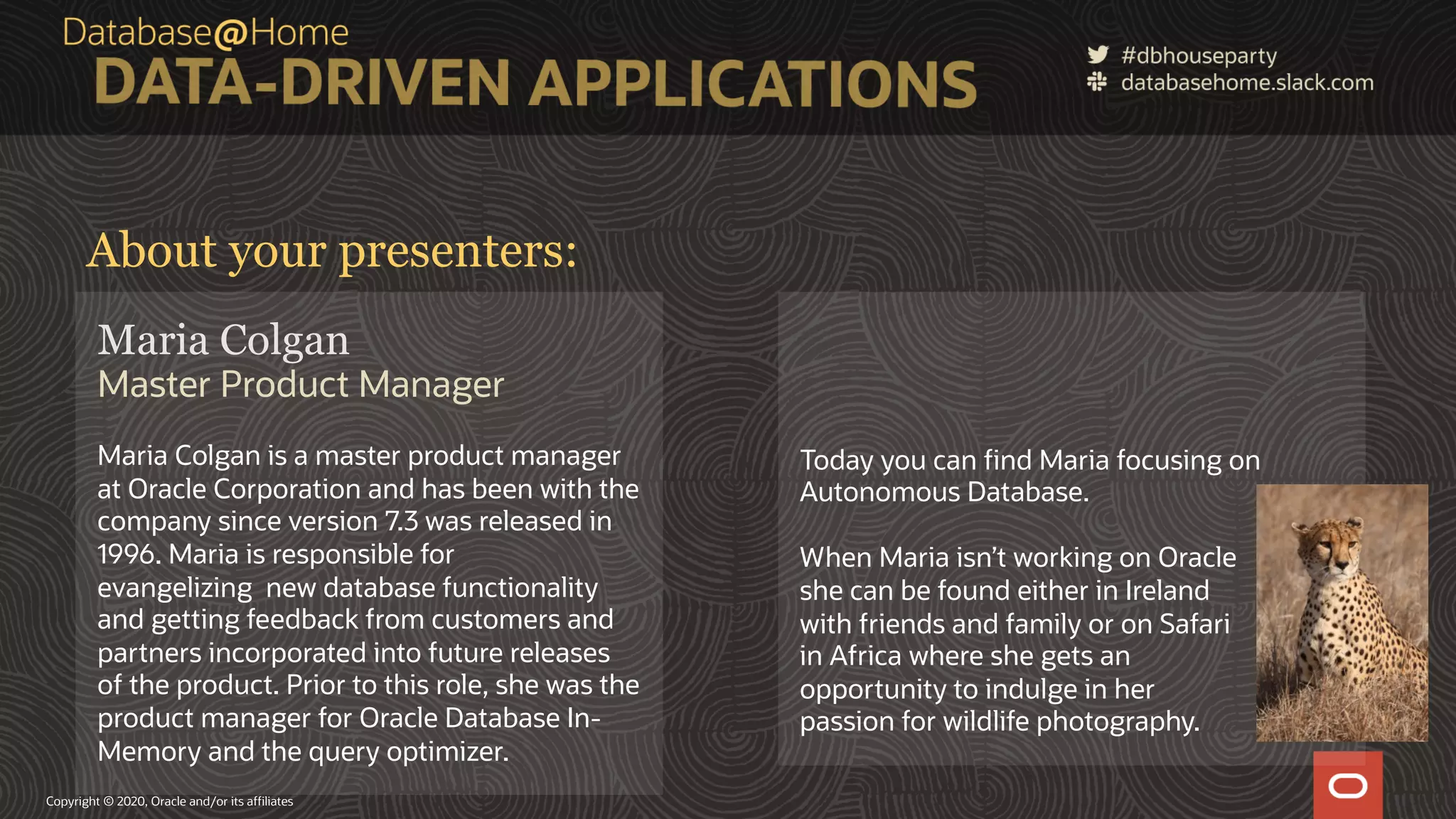 Database@Home
DATA-DRIVEN APPLICATIONS

#dbhouseparty
databasehome.slack.com

About your presenters:

Maria Colgan
Master Product Manager

Maria Colgan is a master product manager at Oracle Corporation and has been with the company since version 7.3 was released in 1996. Maria is responsible for evangelizing  new database functionality and getting feedback from customers and partners incorporated into future releases of the product. Prior to this role, she was the product manager for Oracle Database In-Memory and the query optimizer.

Today you can find Maria focusing on Autonomous Database.

When Maria isn't working on Oracle she can be found either in Ireland with friends and family or on Safari in Africa where she gets an opportunity to indulge in her passion for wildlife photography.

Copyright © 2020, Oracle and/or its affiliates